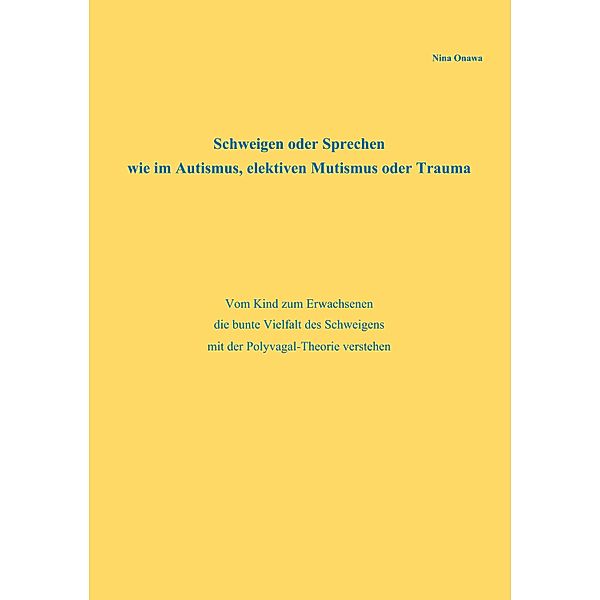 Nina Onawa

Schweigen oder Sprechen
wie im Autismus, elektiven Mutismus oder Trauma

Vom Kind zum Erwachsenen
die bunte Vielfalt des Schweigens
mit der Polyvagal-Theorie verstehen